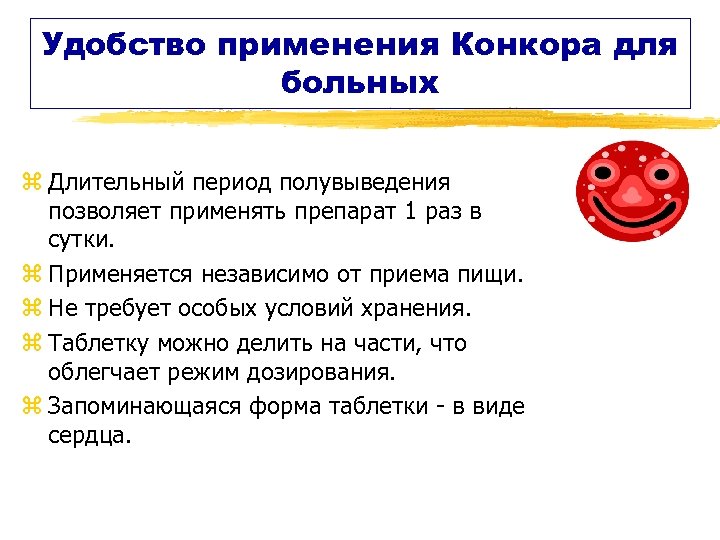 Удобство применения Конкора для больных

⌘ Длительный период полувыведения позволяет применять препарат 1 раз в сутки.
⌘ Применяется независимо от приема пищи.
⌘ Не требует особых условий хранения.
⌘ Таблетку можно делить на части, что облегчает режим дозирования.
⌘ Запоминающаяся форма таблетки - в виде сердца.